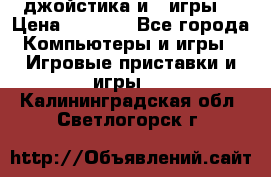 джойстика и   игры
Цена            Все города
Компьютеры и игры
Игровые приставки и игры
Калининградская обл
Светлогорск г

http://Объявлений.сайт